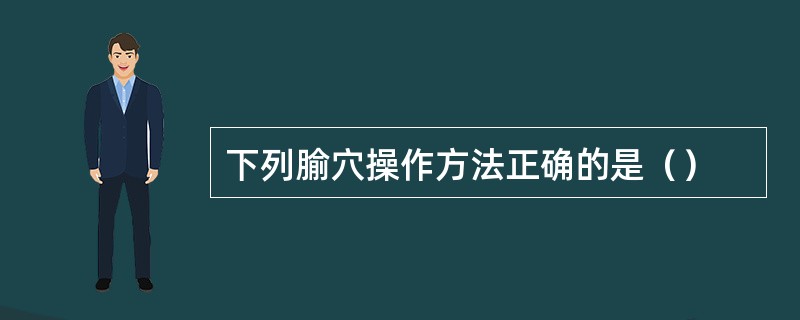 下列腧穴操作方法正确的是（）